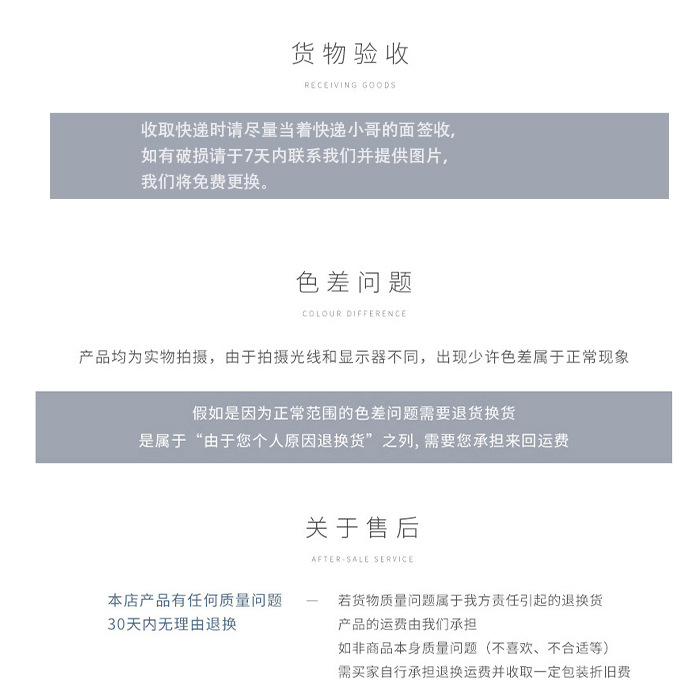 货物验收

RECEIVING GOODS

收取快递时请尽量当着快递小哥的面签收,
如有破损请于7天内联系我们并提供图片,
我们将免费更换。

色差问题

COLOUR DIFFERENCE

产品均为实物拍摄，由于拍摄光线和显示器不同，出现少许色差属于正常现象

假如是因为正常范围的色差问题需要退货换货
是属于“由于您个人原因退换货”之列, 需要您承担来回运费

关于售后

AFTER-SALE SERVICE

本店产品有任何质量问题
30天内无理由退换

—

若货物质量问题属于我方责任引起的退换货
产品的运费由我们承担
如非商品本身质量问题（不喜欢、不合适等）
需买家自行承担退换运费并收取一定包装折旧费